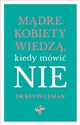 MĄDRE KOBIETY WIEDZĄ, kiedy mówić NIE

DR KEVIN LEMAN